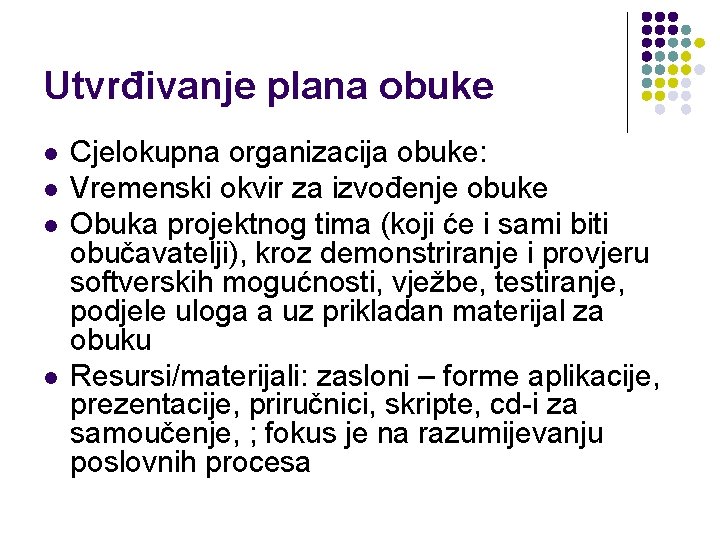 Utvrđivanje plana obuke

- Cjelokupna organizacija obuke:
- Vremenski okvir za izvođenje obuke
- Obuka projektnog tima (koji će i sami biti obučavatelji), kroz demonstriranje i provjeru softverskih mogućnosti, vježbe, testiranje, podjele uloga a uz prikladan materijal za obuku
- Resursi/materijali: zasloni – forme aplikacije, prezentacije, priručnici, skripte, cd-i za samoučenje, ; fokus je na razumijevanju poslovnih procesa